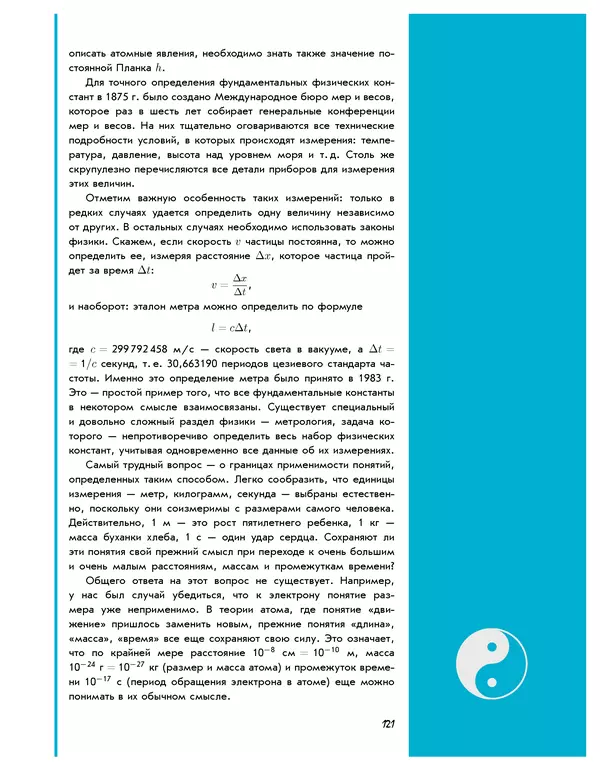 описать атомные явления, необходимо знать также значение постоянной Планка $h$.

Для точного определения фундаментальных физических констант в 1875 г. было создано Международное бюро мер и весов, которое раз в шесть лет собирает генеральные конференции мер и весов. На них тщательно оговариваются все технические подробности условий, в которых происходят измерения: температура, давление, высота над уровнем моря и т. д. Столь же скрупулезно перечисляются все детали приборов для измерения этих величин.

Отметим важную особенность таких измерений: только в редких случаях удается определить одну величину независимо от других. В остальных случаях необходимо использовать законы физики. Скажем, если скорость $v$ частицы постоянна, то можно определить ее, измеряя расстояние $\Delta x$, которое частица пройдет за время $\Delta t$:

$v = \frac{\Delta x}{\Delta t}$,

и наоборот: эталон метра можно определить по формуле

$l = c\Delta t$,

где $c = 299\,792\,458$ м/с — скорость света в вакууме, а $\Delta t = 1/c$ секунд, т. е. 30,663190 периодов цезиевого стандарта частоты. Именно это определение метра было принято в 1983 г. Это — простой пример того, что все фундаментальные константы в некотором смысле взаимосвязаны. Существует специальный и довольно сложный раздел физики — метрология, задача которого — непротиворечиво определить весь набор физических констант, учитывая одновременно все данные об их измерениях.

Самый трудный вопрос — о границах применимости понятий, определенных таким способом. Легко сообразить, что единицы измерения — метр, килограмм, секунда — выбраны естественно, поскольку они соизмеримы с размерами самого человека. Действительно, 1 м — это рост пятилетнего ребенка, 1 кг — масса буханки хлеба, 1 с — один удар сердца. Сохраняют ли эти понятия свой прежний смысл при переходе к очень большим и очень малым расстояниям, массам и промежуткам времени?

Общего ответа на этот вопрос не существует. Например, у нас был случай убедиться, что к электрону понятие размера уже неприменимо. В теории атома, где понятие «движение» пришлось заменить новым, прежние понятия «длина», «масса», «время» все еще сохраняют свою силу. Это означает, что по крайней мере расстояние $10^{-8}$ см $= 10^{-10}$ м, масса $10^{-24}$ г $= 10^{-27}$ кг (размер и масса атома) и промежуток времени $10^{-17}$ с (период обращения электрона в атоме) еще можно понимать в их обычном смысле.

121